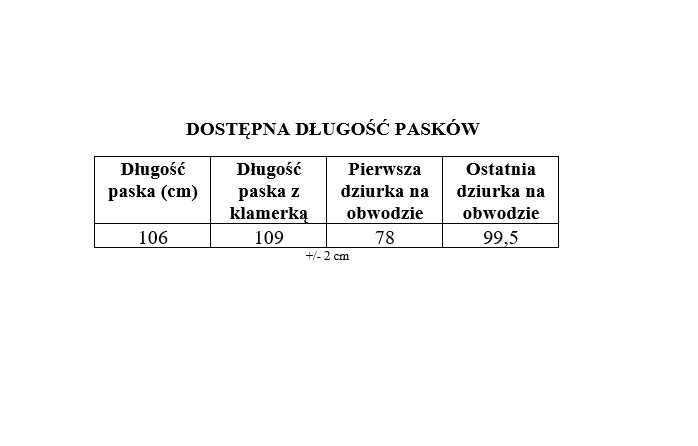 DOSTĘPNA DŁUGOŚĆ PASKÓW

| Długość paska (cm) | Długość paska z klamerką | Pierwsza dziurka na obwodzie | Ostatnia dziurka na obwodzie |
|---|---|---|---|
| 106 | 109 | 78 | 99,5 |

+/- 2 cm